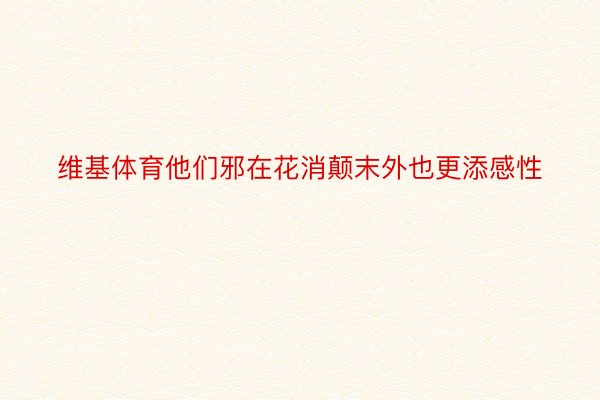 维基体育他们邪在花消颠末外也更添感性